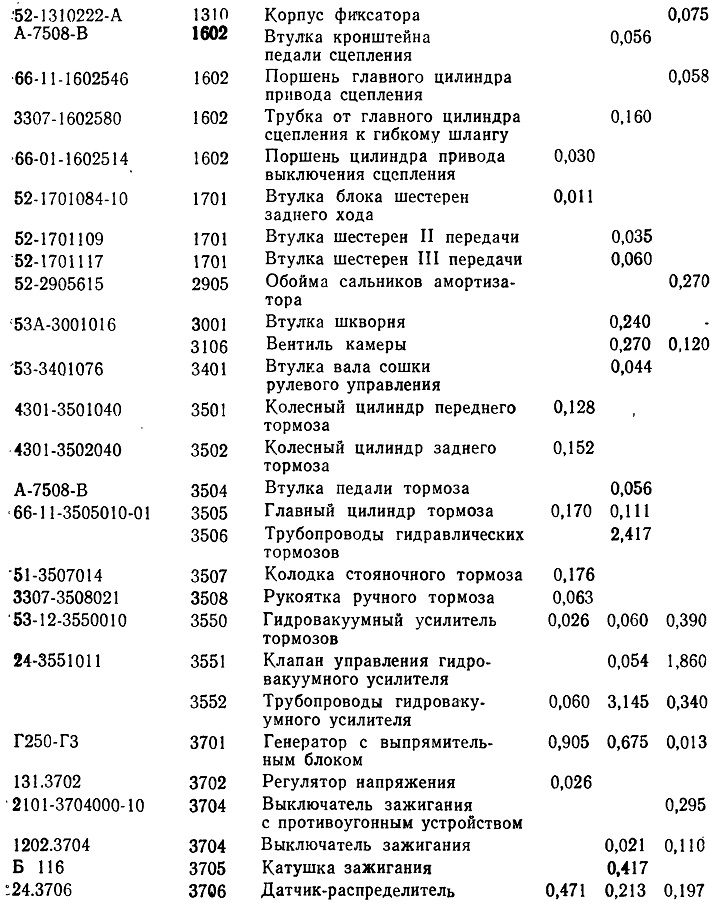 | | | | | | |
|---|---|---|---|---|---|
| 52-1310222-А | 1310 | Корпус фиксатора | | | 0,075 |
| А-7508-В | 1602 | Втулка кронштейна педали сцепления | | 0,056 | |
| 66-11-1602546 | 1602 | Поршень главного цилиндра привода сцепления | | | 0,058 |
| 3307-1602580 | 1602 | Трубка от главного цилиндра сцепления к гибкому шлангу | | 0,160 | |
| 66-01-1602514 | 1602 | Поршень цилиндра привода выключения сцепления | 0,030 | | |
| 52-1701084-10 | 1701 | Втулка блока шестерен заднего хода | 0,011 | | |
| 52-1701109 | 1701 | Втулка шестерен II передачи | | 0,035 | |
| 52-1701117 | 1701 | Втулка шестерен III передачи | | 0,060 | |
| 52-2905615 | 2905 | Обойма сальников амортизатора | | | 0,270 |
| 53А-3001016 | 3001 | Втулка шкворня | | 0,240 | |
| | 3106 | Вентиль камеры | | 0,270 | 0,120 |
| 53-3401076 | 3401 | Втулка вала сошки рулевого управления | | 0,044 | |
| 4301-3501040 | 3501 | Колесный цилиндр переднего тормоза | 0,128 | | |
| 4301-3502040 | 3502 | Колесный цилиндр заднего тормоза | 0,152 | | |
| А-7508-В | 3504 | Втулка педали тормоза | | 0,056 | |
| 66-11-3505010-01 | 3505 | Главный цилиндр тормоза | 0,170 | 0,111 | |
| | 3506 | Трубопроводы гидравлических тормозов | | 2,417 | |
| 51-3507014 | 3507 | Колодка стояночного тормоза | 0,176 | | |
| 3307-3508021 | 3508 | Рукоятка ручного тормоза | 0,063 | | |
| 53-12-3550010 | 3550 | Гидровакуумный усилитель тормозов | 0,026 | 0,060 | 0,390 |
| 24-3551011 | 3551 | Клапан управления гидровакуумного усилителя | | 0,054 | 1,860 |
| | 3552 | Трубопроводы гидровакуумного усилителя | 0,060 | 3,145 | 0,340 |
| Г250-Г3 | 3701 | Генератор с выпрямительным блоком | 0,905 | 0,675 | 0,013 |
| 131.3702 | 3702 | Регулятор напряжения | 0,026 | | |
| 2101-3704000-10 | 3704 | Выключатель зажигания с противоугонным устройством | | | 0,295 |
| 1202.3704 | 3704 | Выключатель зажигания | | 0,021 | 0,110 |
| Б 116 | 3705 | Катушка зажигания | | 0,417 | |
| 24.3706 | 3706 | Датчик-распределитель | 0,471 | 0,213 | 0,197 |